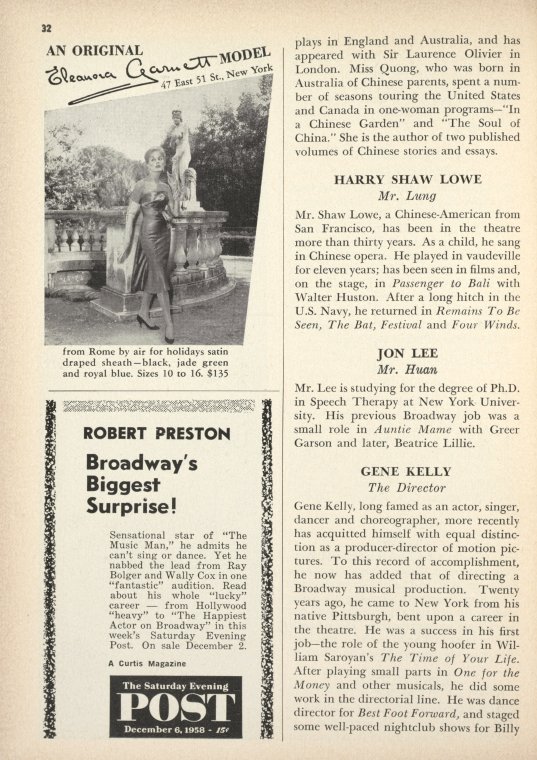 32

AN ORIGINAL Eleanora Garnett MODEL
47 East 51 St., New York

from Rome by air for holidays satin draped sheath—black, jade green and royal blue. Sizes 10 to 16. $135

ROBERT PRESTON

Broadway's Biggest Surprise!

Sensational star of "The Music Man," he admits he can't sing or dance. Yet he nabbed the lead from Ray Bolger and Wally Cox in one "fantastic" audition. Read about his whole "lucky" career — from Hollywood "heavy" to "The Happiest Actor on Broadway" in this week's Saturday Evening Post. On sale December 2.

A Curtis Magazine

The Saturday Evening
POST
December 6, 1958 - 15¢

plays in England and Australia, and has appeared with Sir Laurence Olivier in London. Miss Quong, who was born in Australia of Chinese parents, spent a number of seasons touring the United States and Canada in one-woman programs—"In a Chinese Garden" and "The Soul of China." She is the author of two published volumes of Chinese stories and essays.

HARRY SHAW LOWE
Mr. Lung

Mr. Shaw Lowe, a Chinese-American from San Francisco, has been in the theatre more than thirty years. As a child, he sang in Chinese opera. He played in vaudeville for eleven years; has been seen in films and, on the stage, in Passenger to Bali with Walter Huston. After a long hitch in the U.S. Navy, he returned in Remains To Be Seen, The Bat, Festival and Four Winds.

JON LEE
Mr. Huan

Mr. Lee is studying for the degree of Ph.D. in Speech Therapy at New York University. His previous Broadway job was a small role in Auntie Mame with Greer Garson and later, Beatrice Lillie.

GENE KELLY
The Director

Gene Kelly, long famed as an actor, singer, dancer and choreographer, more recently has acquitted himself with equal distinction as a producer-director of motion pictures. To this record of accomplishment, he now has added that of directing a Broadway musical production. Twenty years ago, he came to New York from his native Pittsburgh, bent upon a career in the theatre. He was a success in his first job—the role of the young hoofer in William Saroyan's The Time of Your Life. After playing small parts in One for the Money and other musicals, he did some work in the directorial line. He was dance director for Best Foot Forward, and staged some well-paced nightclub shows for Billy